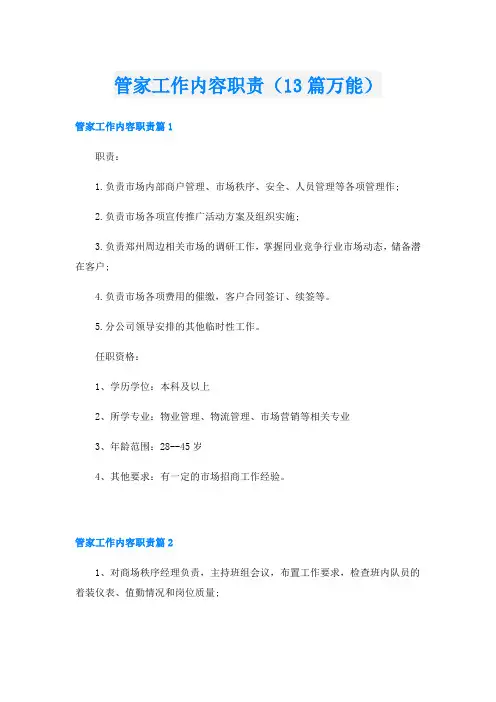 管家工作内容职责（13篇万能）

管家工作内容职责篇1

职责：

1.负责市场内部商户管理、市场秩序、安全、人员管理等各项管理作；

2.负责市场各项宣传推广活动方案及组织实施；

3.负责郑州周边相关市场的调研工作，掌握同业竞争行业市场动态，储备潜在客户；

4.负责市场各项费用的催缴，客户合同签订、续签等。

5.分公司领导安排的其他临时性工作。

任职资格：

1、学历学位：本科及以上

2、所学专业：物业管理、物流管理、市场营销等相关专业

3、年龄范围：28--45岁

4、其他要求：有一定的市场招商工作经验。

管家工作内容职责篇2

1、对商场秩序经理负责，主持班组会议，布置工作要求，检查班内队员的着装仪表、值勤情况和岗位质量；